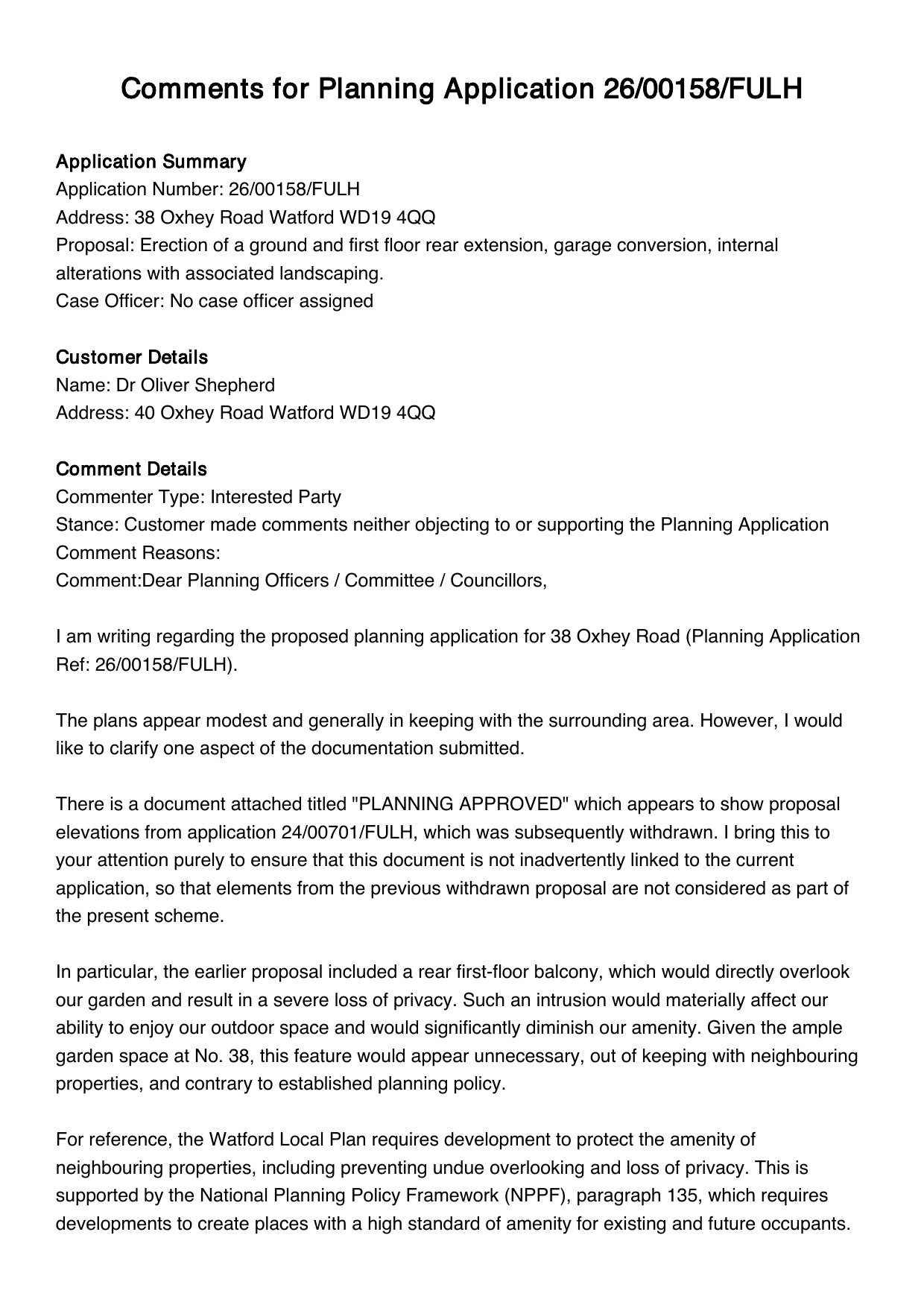 Comments for Planning Application 26/00158/FULH

Application Summary
Application Number: 26/00158/FULH
Address: 38 Oxhey Road Watford WD19 4QQ
Proposal: Erection of a ground and first floor rear extension, garage conversion, internal alterations with associated landscaping.
Case Officer: No case officer assigned

Customer Details
Name: Dr Oliver Shepherd
Address: 40 Oxhey Road Watford WD19 4QQ

Comment Details
Commenter Type: Interested Party
Stance: Customer made comments neither objecting to or supporting the Planning Application
Comment Reasons:
Comment:Dear Planning Officers / Committee / Councillors,

I am writing regarding the proposed planning application for 38 Oxhey Road (Planning Application Ref: 26/00158/FULH).

The plans appear modest and generally in keeping with the surrounding area. However, I would like to clarify one aspect of the documentation submitted.

There is a document attached titled "PLANNING APPROVED" which appears to show proposal elevations from application 24/00701/FULH, which was subsequently withdrawn. I bring this to your attention purely to ensure that this document is not inadvertently linked to the current application, so that elements from the previous withdrawn proposal are not considered as part of the present scheme.

In particular, the earlier proposal included a rear first-floor balcony, which would directly overlook our garden and result in a severe loss of privacy. Such an intrusion would materially affect our ability to enjoy our outdoor space and would significantly diminish our amenity. Given the ample garden space at No. 38, this feature would appear unnecessary, out of keeping with neighbouring properties, and contrary to established planning policy.

For reference, the Watford Local Plan requires development to protect the amenity of neighbouring properties, including preventing undue overlooking and loss of privacy. This is supported by the National Planning Policy Framework (NPPF), paragraph 135, which requires developments to create places with a high standard of amenity for existing and future occupants.